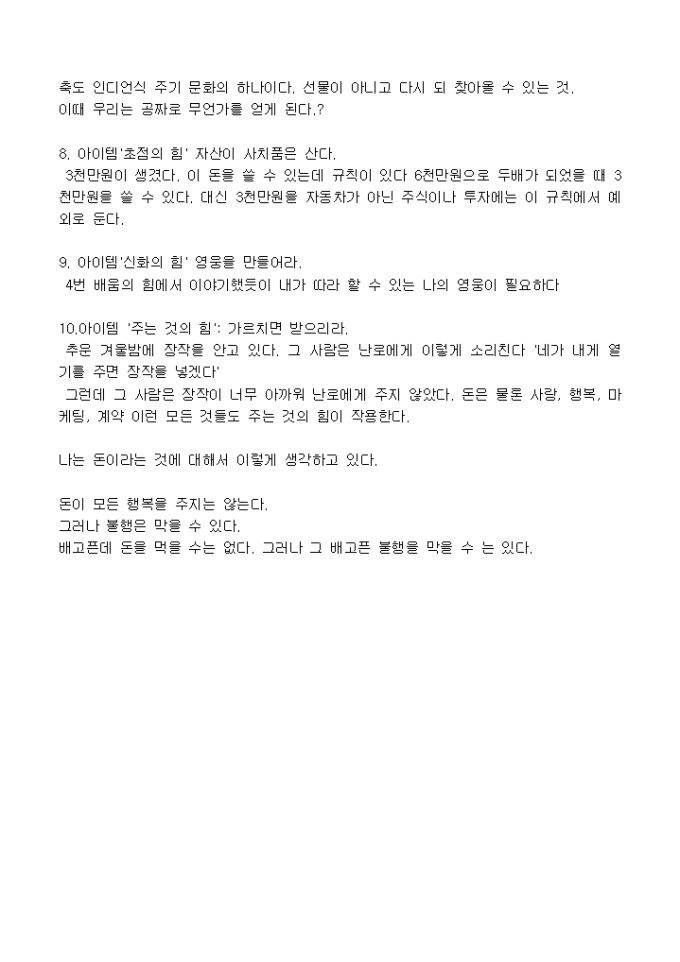 축도 인디언식 주기 문화의 하나이다. 선물이 아니고 다시 되 찾아올 수 있는 것.
이때 우리는 공짜로 무언가를 얻게 된다.?

8. 아이템'초점의 힘' 자산이 사치품은 산다.
3천만원이 생겼다. 이 돈을 쓸 수 있는데 규칙이 있다 6천만원으로 두배가 되었을 때 3천만원을 쓸 수 있다. 대신 3천만원을 자동차가 아닌 주식이나 투자에는 이 규칙에서 예외로 둔다.

9. 아이템'신화의 힘' 영웅을 만들어라.
4번 배움의 힘에서 이야기했듯이 내가 따라 할 수 있는 나의 영웅이 필요하다

10.아이템 '주는 것의 힘': 가르치면 받으리라.
추운 겨울밤에 장작을 안고 있다. 그 사람은 난로에게 이렇게 소리친다 '네가 내게 열기를 주면 장작을 넣겠다'
그런데 그 사람은 장작이 너무 아까워 난로에게 주지 않았다. 돈은 물론 사랑, 행복, 마케팅, 계약 이런 모든 것들도 주는 것의 힘이 작용한다.

나는 돈이라는 것에 대해서 이렇게 생각하고 있다.

돈이 모든 행복을 주지는 않는다.
그러나 불행은 막을 수 있다.
배고픈데 돈을 먹을 수는 없다. 그러나 그 배고픈 불행을 막을 수 는 있다.